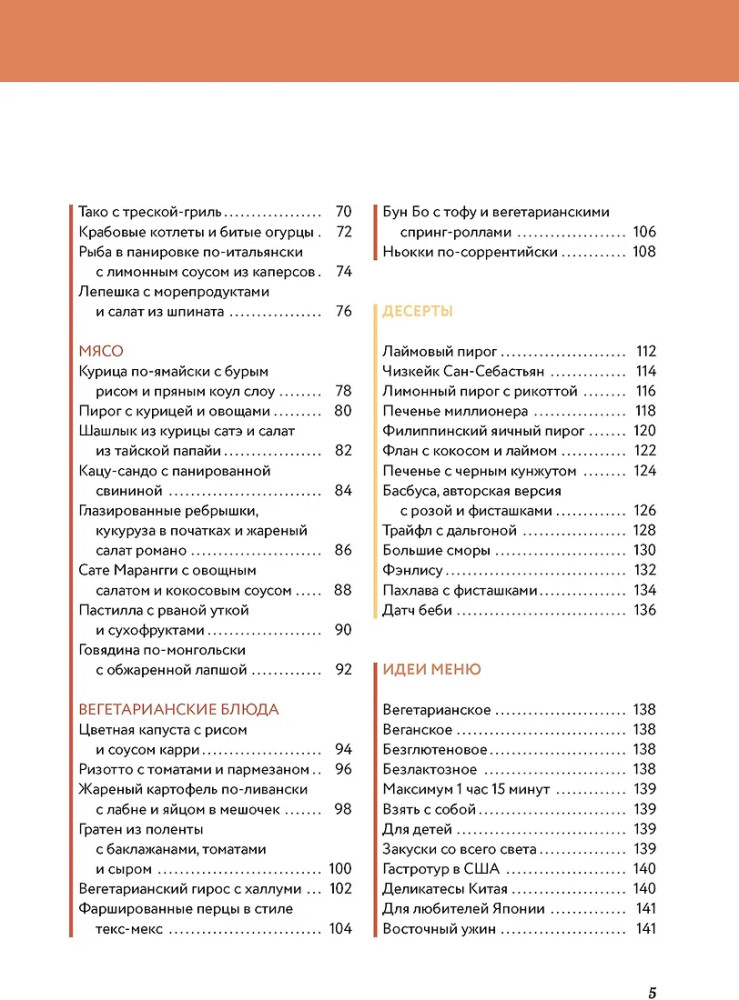 Тако с треской-гриль 70
Крабовые котлеты и битые огурцы 72
Рыба в панировке по-итальянски с лимонным соусом из каперсов 74
Лепешка с морепродуктами и салат из шпината 76

МЯСО
Курица по-ямайски с бурым рисом и пряным коул слоу 78
Пирог с курицей и овощами 80
Шашлык из курицы сатэ и салат из тайской папайи 82
Кацу-сандо с панированной свининой 84
Глазированные ребрышки, кукуруза в початках и жареный салат романо 86
Сате Марангги с овощным салатом и кокосовым соусом 88
Пастилла с рваной уткой и сухофруктами 90
Говядина по-монгольски с обжаренной лапшой 92

ВЕГЕТАРИАНСКИЕ БЛЮДА
Цветная капуста с рисом и соусом карри 94
Ризотто с томатами и пармезаном 96
Жареный картофель по-ливански с лабне и яйцом в мешочек 98
Гратен из поленты с баклажанами, томатами и сыром 100
Вегетарианский гирос с халлуми 102
Фаршированные перцы в стиле текс-мекс 104

Бун Бо с тофу и вегетарианскими спринг-роллами 106
Ньокки по-соррентийски 108

ДЕСЕРТЫ
Лаймовый пирог 112
Чизкейк Сан-Себастьян 114
Лимонный пирог с рикоттой 116
Печенье миллионера 118
Филиппинский яичный пирог 120
Флан с кокосом и лаймом 122
Печенье с черным кунжутом 124
Басбуса, авторская версия с розой и фисташками 126
Трайфл с дальгоной 128
Большие сморы 130
Фэнлису 132
Пахлава с фисташками 134
Датч беби 136

ИДЕИ МЕНЮ
Вегетарианское 138
Веганское 138
Безглютеновое 138
Безлактозное 138
Максимум 1 час 15 минут 139
Взять с собой 139
Для детей 139
Закуски со всего света 139
Гастротур в США 140
Деликатесы Китая 140
Для любителей Японии 141
Восточный ужин 141

5